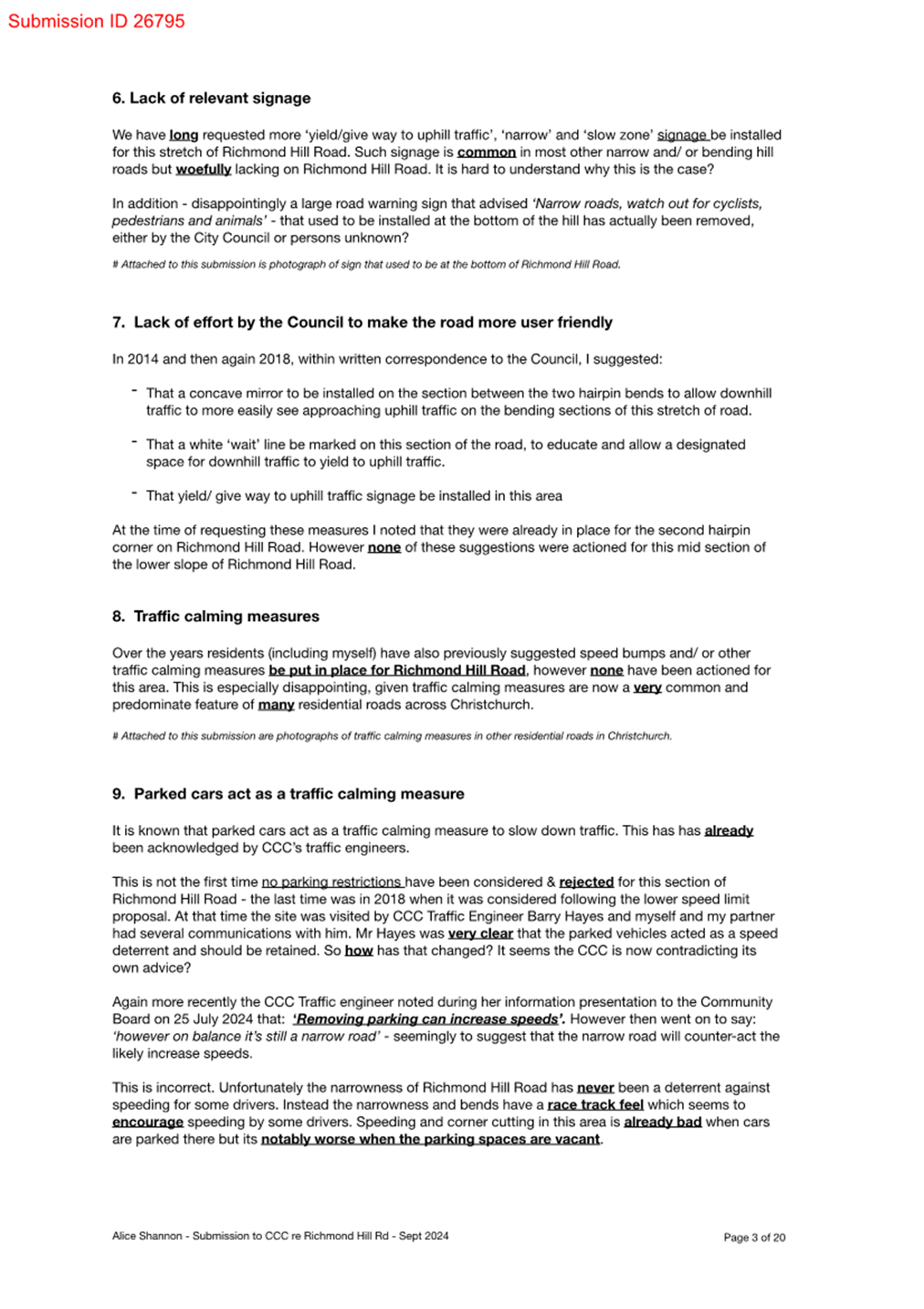 Submission ID 26795

6. Lack of relevant signage

We have long requested more 'yield/give way to uphill traffic', 'narrow' and 'slow zone' signage be installed for this stretch of Richmond Hill Road. Such signage is common in most other narrow and/ or bending hill roads but woefully lacking on Richmond Hill Road. It is hard to understand why this is the case?

In addition - disappointingly a large road warning sign that advised 'Narrow roads, watch out for cyclists, pedestrians and animals' - that used to be installed at the bottom of the hill has actually been removed, either by the City Council or persons unknown?

# Attached to this submission is photograph of sign that used to be at the bottom of Richmond Hill Road.

7. Lack of effort by the Council to make the road more user friendly

In 2014 and then again 2018, within written correspondence to the Council, I suggested:

- That a concave mirror to be installed on the section between the two hairpin bends to allow downhill traffic to more easily see approaching uphill traffic on the bending sections of this stretch of road.

- That a white 'wait' line be marked on this section of the road, to educate and allow a designated space for downhill traffic to yield to uphill traffic.

- That yield/ give way to uphill traffic signage be installed in this area

At the time of requesting these measures I noted that they were already in place for the second hairpin corner on Richmond Hill Road. However none of these suggestions were actioned for this mid section of the lower slope of Richmond Hill Road.

8. Traffic calming measures

Over the years residents (including myself) have also previously suggested speed bumps and/ or other traffic calming measures be put in place for Richmond Hill Road, however none have been actioned for this area. This is especially disappointing, given traffic calming measures are now a very common and predominate feature of many residential roads across Christchurch.

# Attached to this submission are photographs of traffic calming measures in other residential roads in Christchurch.

9. Parked cars act as a traffic calming measure

It is known that parked cars act as a traffic calming measure to slow down traffic. This has has already been acknowledged by CCC's traffic engineers.

This is not the first time no parking restrictions have been considered & rejected for this section of Richmond Hill Road - the last time was in 2018 when it was considered following the lower speed limit proposal. At that time the site was visited by CCC Traffic Engineer Barry Hayes and myself and my partner had several communications with him. Mr Hayes was very clear that the parked vehicles acted as a speed deterrent and should be retained. So how has that changed? It seems the CCC is now contradicting its own advice?

Again more recently the CCC Traffic engineer noted during her information presentation to the Community Board on 25 July 2024 that: 'Removing parking can increase speeds'. However then went on to say: 'however on balance it's still a narrow road' - seemingly to suggest that the narrow road will counter-act the likely increase speeds.

This is incorrect. Unfortunately the narrowness of Richmond Hill Road has never been a deterrent against speeding for some drivers. Instead the narrowness and bends have a race track feel which seems to encourage speeding by some drivers. Speeding and corner cutting in this area is already bad when cars are parked there but its notably worse when the parking spaces are vacant.

Alice Shannon - Submission to CCC re Richmond Hill Rd - Sept 2024

Page 3 of 20